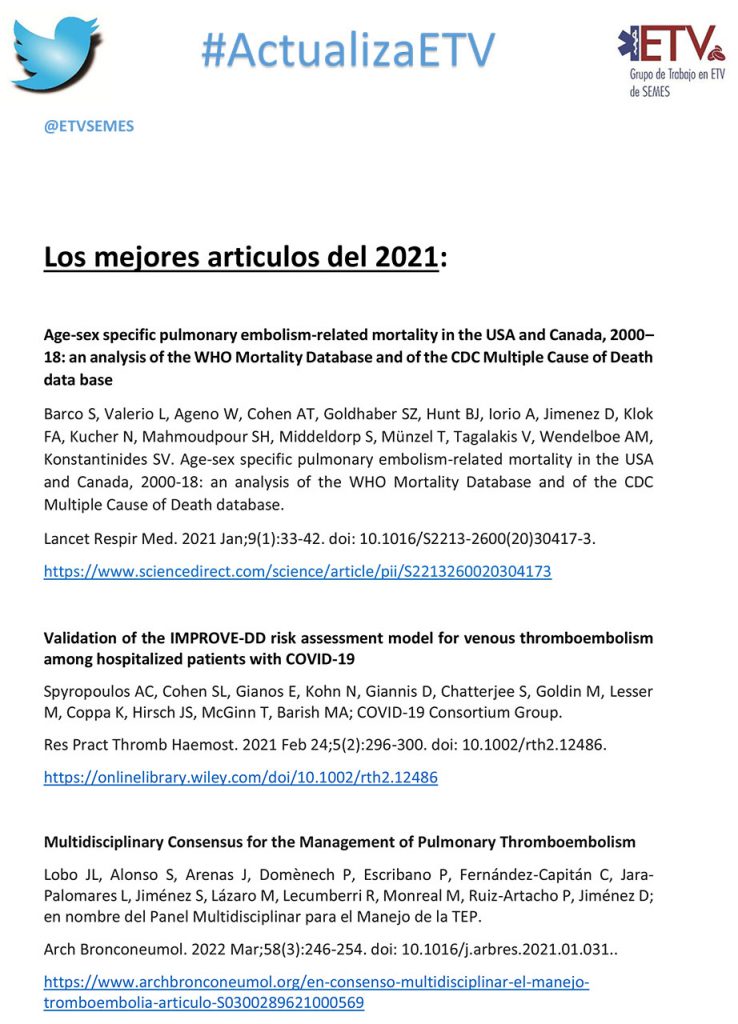 #ActualizaETV

ETV
Grupo de Trabajo en ETV de SEMES

@ETVSEMES

Los mejores articulos del 2021:

Age-sex specific pulmonary embolism-related mortality in the USA and Canada, 2000–18: an analysis of the WHO Mortality Database and of the CDC Multiple Cause of Death data base

Barco S, Valerio L, Ageno W, Cohen AT, Goldhaber SZ, Hunt BJ, Iorio A, Jimenez D, Klok FA, Kucher N, Mahmoudpour SH, Middeldorp S, Münzel T, Tagalakis V, Wendelboe AM, Konstantinides SV. Age-sex specific pulmonary embolism-related mortality in the USA and Canada, 2000-18: an analysis of the WHO Mortality Database and of the CDC Multiple Cause of Death database.

Lancet Respir Med. 2021 Jan;9(1):33-42. doi: 10.1016/S2213-2600(20)30417-3.

https://www.sciencedirect.com/science/article/pii/S2213260020304173

Validation of the IMPROVE-DD risk assessment model for venous thromboembolism among hospitalized patients with COVID-19

Spyropoulos AC, Cohen SL, Gianos E, Kohn N, Giannis D, Chatterjee S, Goldin M, Lesser M, Coppa K, Hirsch JS, McGinn T, Barish MA; COVID-19 Consortium Group.

Res Pract Thromb Haemost. 2021 Feb 24;5(2):296-300. doi: 10.1002/rth2.12486.

https://onlinelibrary.wiley.com/doi/10.1002/rth2.12486

Multidisciplinary Consensus for the Management of Pulmonary Thromboembolism

Lobo JL, Alonso S, Arenas J, Domènech P, Escribano P, Fernández-Capitán C, Jara-Palomares L, Jiménez S, Lázaro M, Lecumberri R, Monreal M, Ruiz-Artacho P, Jiménez D; en nombre del Panel Multidisciplinar para el Manejo de la TEP.

Arch Bronconeumol. 2022 Mar;58(3):246-254. doi: 10.1016/j.arbres.2021.01.031..

https://www.archbronconeumol.org/en-consenso-multidisciplinar-el-manejo-tromboembolia-articulo-S0300289621000569